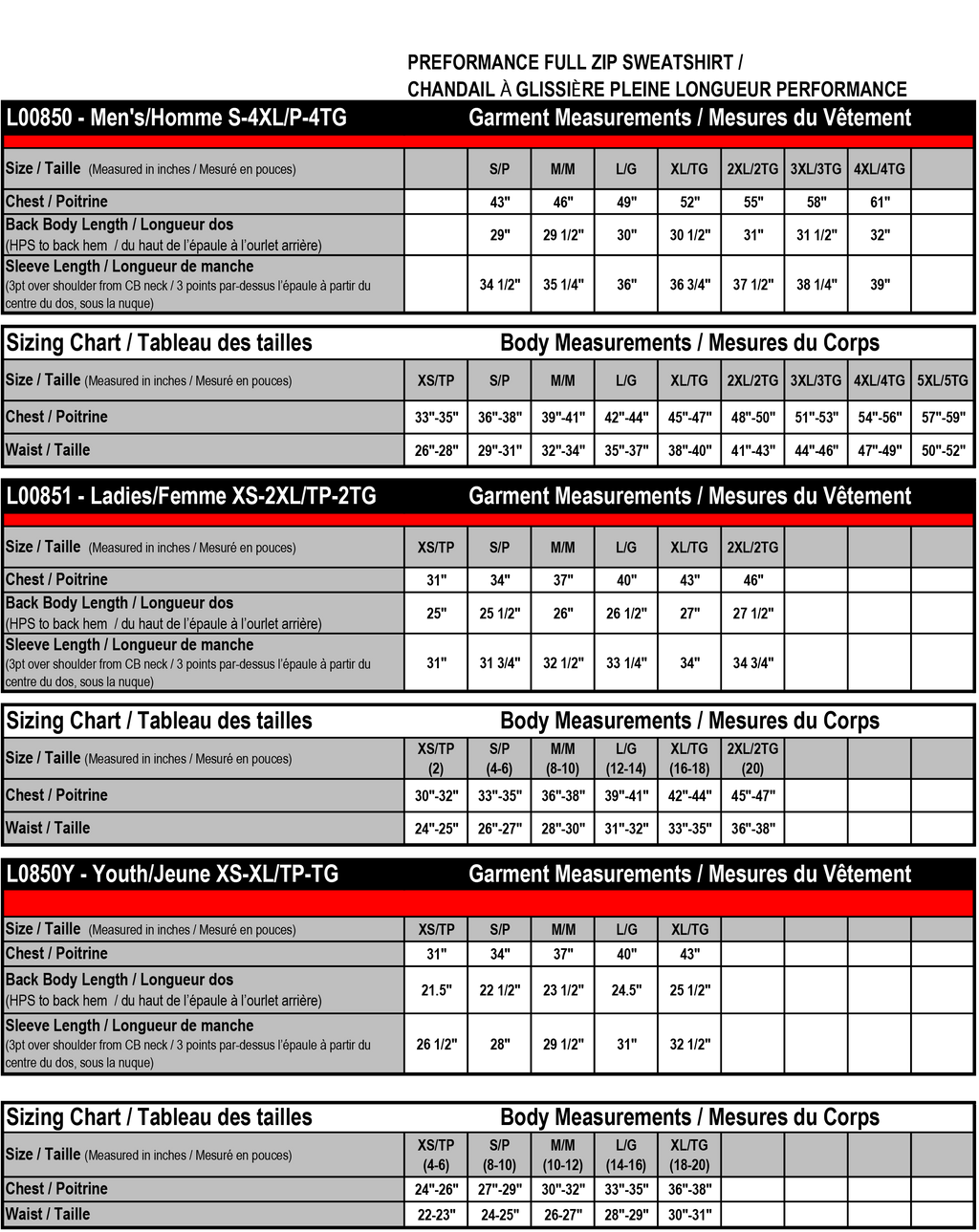 PREFORMANCE FULL ZIP SWEATSHIRT /
CHANDAIL À GLISSIÈRE PLEINE LONGUEUR PERFORMANCE

L00850 - Men's/Homme S-4XL/P-4TG Garment Measurements / Mesures du Vêtement

| Size / Taille (Measured in inches / Mesuré en pouces) | | S/P | M/M | L/G | XL/TG | 2XL/2TG | 3XL/3TG | 4XL/4TG | |
|---|---|---|---|---|---|---|---|---|---|
| Chest / Poitrine | | 43" | 46" | 49" | 52" | 55" | 58" | 61" | |
| Back Body Length / Longueur dos (HPS to back hem / du haut de l'épaule à l'ourlet arrière) | | 29" | 29 1/2" | 30" | 30 1/2" | 31" | 31 1/2" | 32" | |
| Sleeve Length / Longueur de manche (3pt over shoulder from CB neck / 3 points par-dessus l'épaule à partir du centre du dos, sous la nuque) | | 34 1/2" | 35 1/4" | 36" | 36 3/4" | 37 1/2" | 38 1/4" | 39" | |

Sizing Chart / Tableau des tailles Body Measurements / Mesures du Corps

| Size / Taille (Measured in inches / Mesuré en pouces) | XS/TP | S/P | M/M | L/G | XL/TG | 2XL/2TG | 3XL/3TG | 4XL/4TG | 5XL/5TG |
|---|---|---|---|---|---|---|---|---|---|
| Chest / Poitrine | 33"-35" | 36"-38" | 39"-41" | 42"-44" | 45"-47" | 48"-50" | 51"-53" | 54"-56" | 57"-59" |
| Waist / Taille | 26"-28" | 29"-31" | 32"-34" | 35"-37" | 38"-40" | 41"-43" | 44"-46" | 47"-49" | 50"-52" |

L00851 - Ladies/Femme XS-2XL/TP-2TG Garment Measurements / Mesures du Vêtement

| Size / Taille (Measured in inches / Mesuré en pouces) | XS/TP | S/P | M/M | L/G | XL/TG | 2XL/2TG | | | |
|---|---|---|---|---|---|---|---|---|---|
| Chest / Poitrine | 31" | 34" | 37" | 40" | 43" | 46" | | | |
| Back Body Length / Longueur dos (HPS to back hem / du haut de l'épaule à l'ourlet arrière) | 25" | 25 1/2" | 26" | 26 1/2" | 27" | 27 1/2" | | | |
| Sleeve Length / Longueur de manche (3pt over shoulder from CB neck / 3 points par-dessus l'épaule à partir du centre du dos, sous la nuque) | 31" | 31 3/4" | 32 1/2" | 33 1/4" | 34" | 34 3/4" | | | |

Sizing Chart / Tableau des tailles Body Measurements / Mesures du Corps

| Size / Taille (Measured in inches / Mesuré en pouces) | XS/TP (2) | S/P (4-6) | M/M (8-10) | L/G (12-14) | XL/TG (16-18) | 2XL/2TG (20) | | | |
|---|---|---|---|---|---|---|---|---|---|
| Chest / Poitrine | 30"-32" | 33"-35" | 36"-38" | 39"-41" | 42"-44" | 45"-47" | | | |
| Waist / Taille | 24"-25" | 26"-27" | 28"-30" | 31"-32" | 33"-35" | 36"-38" | | | |

L0850Y - Youth/Jeune XS-XL/TP-TG Garment Measurements / Mesures du Vêtement

| Size / Taille (Measured in inches / Mesuré en pouces) | XS/TP | S/P | M/M | L/G | XL/TG | | | | |
|---|---|---|---|---|---|---|---|---|---|
| Chest / Poitrine | 31" | 34" | 37" | 40" | 43" | | | | |
| Back Body Length / Longueur dos (HPS to back hem / du haut de l'épaule à l'ourlet arrière) | 21.5" | 22 1/2" | 23 1/2" | 24.5" | 25 1/2" | | | | |
| Sleeve Length / Longueur de manche (3pt over shoulder from CB neck / 3 points par-dessus l'épaule à partir du centre du dos, sous la nuque) | 26 1/2" | 28" | 29 1/2" | 31" | 32 1/2" | | | | |

Sizing Chart / Tableau des tailles Body Measurements / Mesures du Corps

| Size / Taille (Measured in inches / Mesuré en pouces) | XS/TP (4-6) | S/P (8-10) | M/M (10-12) | L/G (14-16) | XL/TG (18-20) | | | | |
|---|---|---|---|---|---|---|---|---|---|
| Chest / Poitrine | 24"-26" | 27"-29" | 30"-32" | 33"-35" | 36"-38" | | | | |
| Waist / Taille | 22-23" | 24-25" | 26-27" | 28"-29" | 30"-31" | | | | |